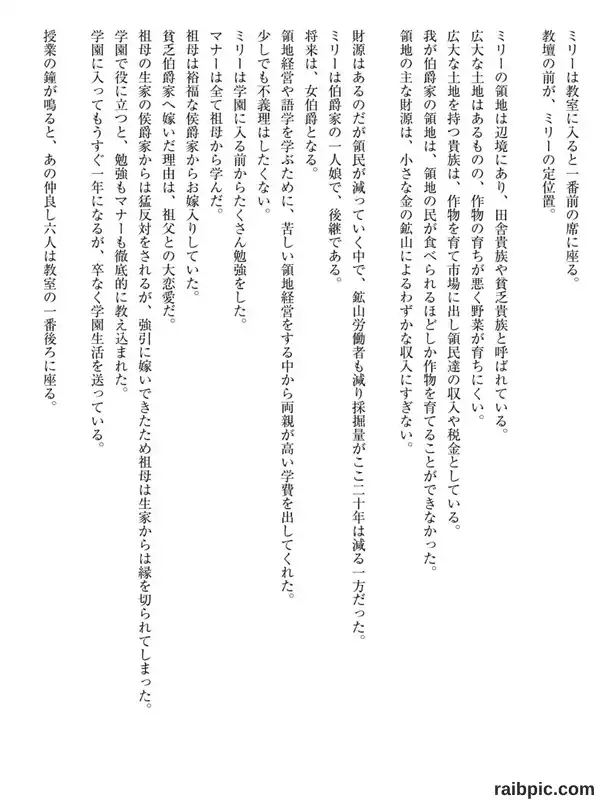 ミリーは教室に入ると一番前の席に座る。
教壇の前が、ミリーの定位置。

ミリーの領地は辺境にあり、田舎貴族や貧乏貴族と呼ばれている。
広大な土地はあるものの、作物の育ちが悪く野菜が育ちにくい。
広大な土地を持つ貴族は、作物を育て市場に出し領民達の収入や税金としている。
我が伯爵家の領地は、領地の民が食べられるほどしか作物を育てることができなかった。
領地の主な財源は、小さな金の鉱山によるわずかな収入にすぎない。

財源はあるのだが領民が減っていく中で、鉱山労働者も減り採掘量がここ二十年は減る一方だった。
ミリーは伯爵家の一人娘で、後継である。
将来は、女伯爵となる。
領地経営や語学を学ぶために、苦しい領地経営をする中から両親が高い学費を出してくれた。
少しでも不義理はしたくない。
ミリーは学園に入る前からたくさん勉強をした。
マナーは全て祖母から学んだ。
祖母は裕福な侯爵家からお嫁入りしていた。
貧乏伯爵家へ嫁いだ理由は、祖父との大恋愛だ。
祖母の生家の侯爵家からは猛反対をされるが、強引に嫁いできたため祖母は生家からは縁を切られてしまった。
学園で役に立つと、勉強もマナーも徹底的に教え込まれた。
学園に入ってもうすぐ一年になるが、卒なく学園生活を送っている。

授業の鐘が鳴ると、あの仲良し六人は教室の一番後ろに座る。

raibpic.com